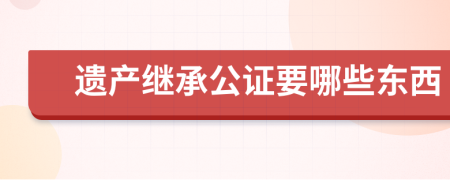 遗产继承公证要哪些东西